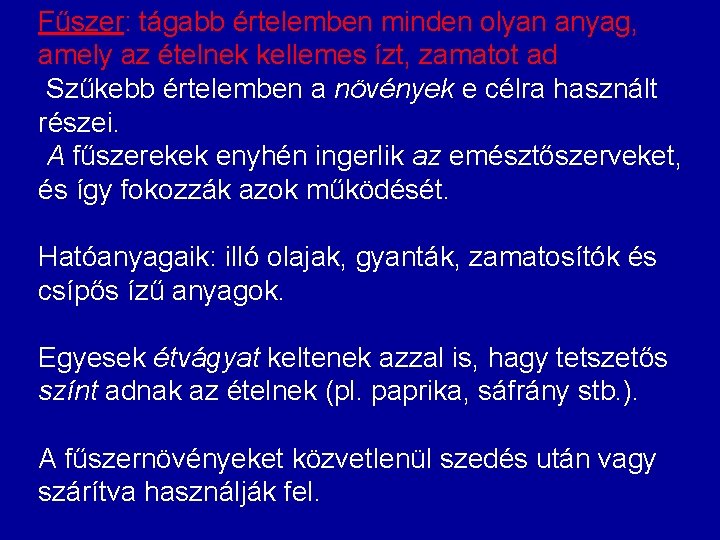 Fűszer: tágabb értelemben minden olyan anyag, amely az ételnek kellemes ízt, zamatot ad
Szűkebb értelemben a növények e célra használt részei.
A fűszerekek enyhén ingerlik az emésztőszerveket, és így fokozzák azok működését.

Hatóanyagaik: illó olajak, gyanták, zamatosítók és csípős ízű anyagok.

Egyesek étvágyat keltenek azzal is, hagy tetszetős színt adnak az ételnek (pl. paprika, sáfrány stb.).

A fűszernövényeket közvetlenül szedés után vagy szárítva használják fel.